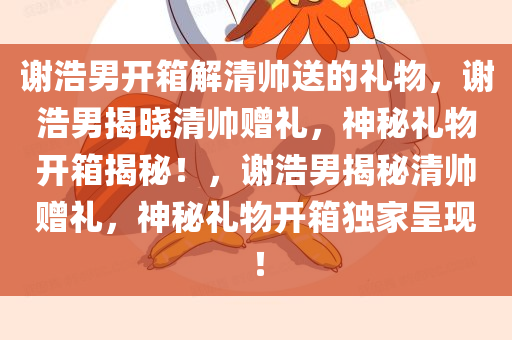 谢浩男开箱解清帅送的礼物，谢浩男揭晓清帅赠礼，神秘礼物开箱揭秘！，谢浩男揭秘清帅赠礼，神秘礼物开箱独家呈现！